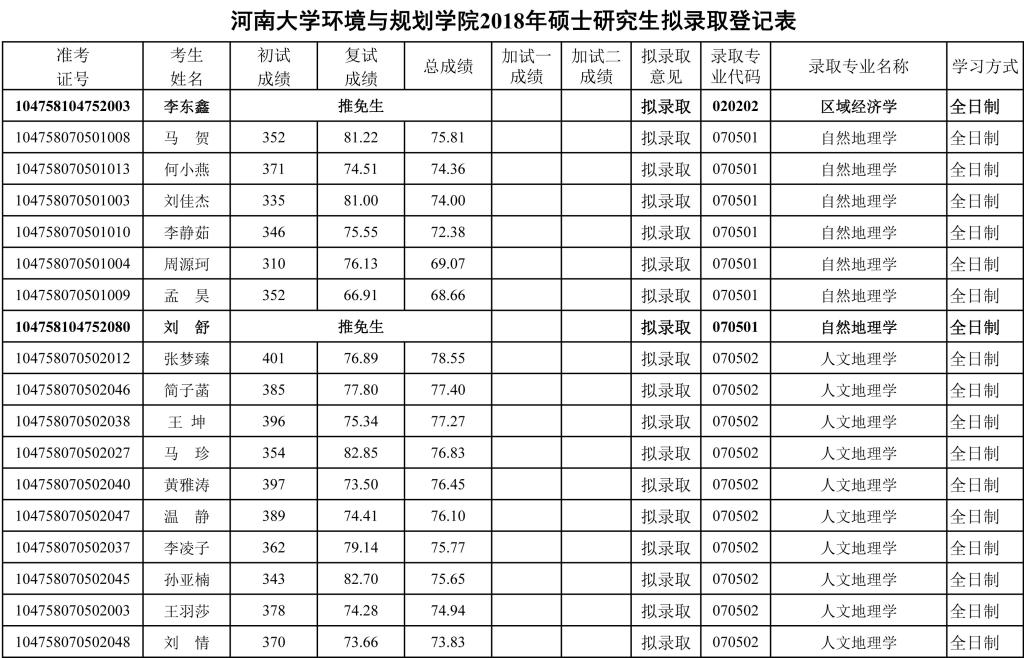 河南大学环境与规划学院2018年硕士研究生拟录取登记表

| 准考证号 | 考生姓名 | 初试成绩 | 复试成绩 | 总成绩 | 加试一成绩 | 加试二成绩 | 拟录取意见 | 录取专业代码 | 录取专业名称 | 学习方式 |
|---|---|---|---|---|---|---|---|---|---|---|
| 104758104752003 | 李东鑫 | 推免生 | | | | | 拟录取 | 020202 | 区域经济学 | 全日制 |
| 104758070501008 | 马 贺 | 352 | 81.22 | 75.81 | | | 拟录取 | 070501 | 自然地理学 | 全日制 |
| 104758070501013 | 何小燕 | 371 | 74.51 | 74.36 | | | 拟录取 | 070501 | 自然地理学 | 全日制 |
| 104758070501003 | 刘佳杰 | 335 | 81.00 | 74.00 | | | 拟录取 | 070501 | 自然地理学 | 全日制 |
| 104758070501010 | 李静茹 | 346 | 75.55 | 72.38 | | | 拟录取 | 070501 | 自然地理学 | 全日制 |
| 104758070501004 | 周源珂 | 310 | 76.13 | 69.07 | | | 拟录取 | 070501 | 自然地理学 | 全日制 |
| 104758070501009 | 孟 昊 | 352 | 66.91 | 68.66 | | | 拟录取 | 070501 | 自然地理学 | 全日制 |
| 104758104752080 | 刘 舒 | 推免生 | | | | | 拟录取 | 070501 | 自然地理学 | 全日制 |
| 104758070502012 | 张梦臻 | 401 | 76.89 | 78.55 | | | 拟录取 | 070502 | 人文地理学 | 全日制 |
| 104758070502046 | 简子菡 | 385 | 77.80 | 77.40 | | | 拟录取 | 070502 | 人文地理学 | 全日制 |
| 104758070502038 | 王 坤 | 396 | 75.34 | 77.27 | | | 拟录取 | 070502 | 人文地理学 | 全日制 |
| 104758070502027 | 马 珍 | 354 | 82.85 | 76.83 | | | 拟录取 | 070502 | 人文地理学 | 全日制 |
| 104758070502040 | 黄雅涛 | 397 | 73.50 | 76.45 | | | 拟录取 | 070502 | 人文地理学 | 全日制 |
| 104758070502047 | 温 静 | 389 | 74.41 | 76.10 | | | 拟录取 | 070502 | 人文地理学 | 全日制 |
| 104758070502037 | 李凌子 | 362 | 79.14 | 75.77 | | | 拟录取 | 070502 | 人文地理学 | 全日制 |
| 104758070502045 | 孙亚楠 | 343 | 82.70 | 75.65 | | | 拟录取 | 070502 | 人文地理学 | 全日制 |
| 104758070502003 | 王羽莎 | 378 | 74.28 | 74.94 | | | 拟录取 | 070502 | 人文地理学 | 全日制 |
| 104758070502048 | 刘 情 | 370 | 73.66 | 73.83 | | | 拟录取 | 070502 | 人文地理学 | 全日制 |